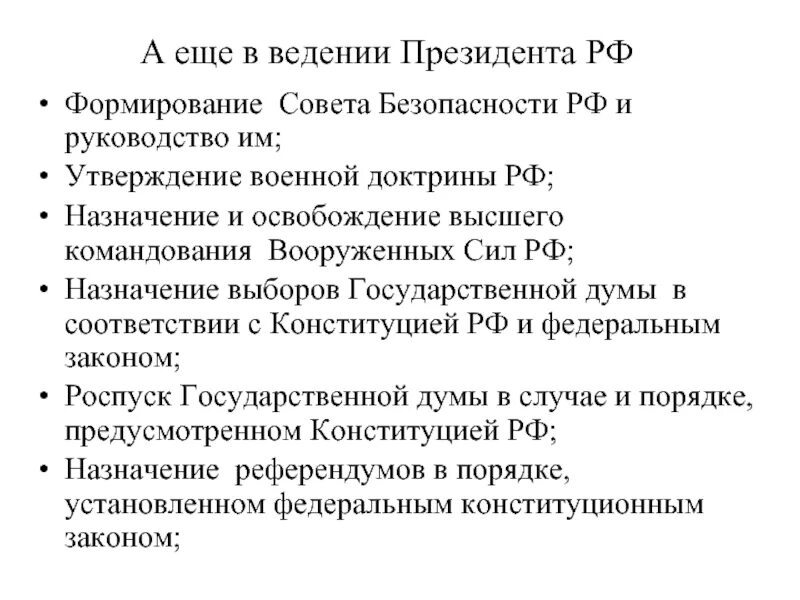 А еще в ведении Президента РФ

• Формирование Совета Безопасности РФ и руководство им;
• Утверждение военной доктрины РФ;
• Назначение и освобождение высшего командования Вооруженных Сил РФ;
• Назначение выборов Государственной думы в соответствии с Конституцией РФ и федеральным законом;
• Роспуск Государственной думы в случае и порядке, предусмотренном Конституцией РФ;
• Назначение референдумов в порядке, установленном федеральным конституционным законом;